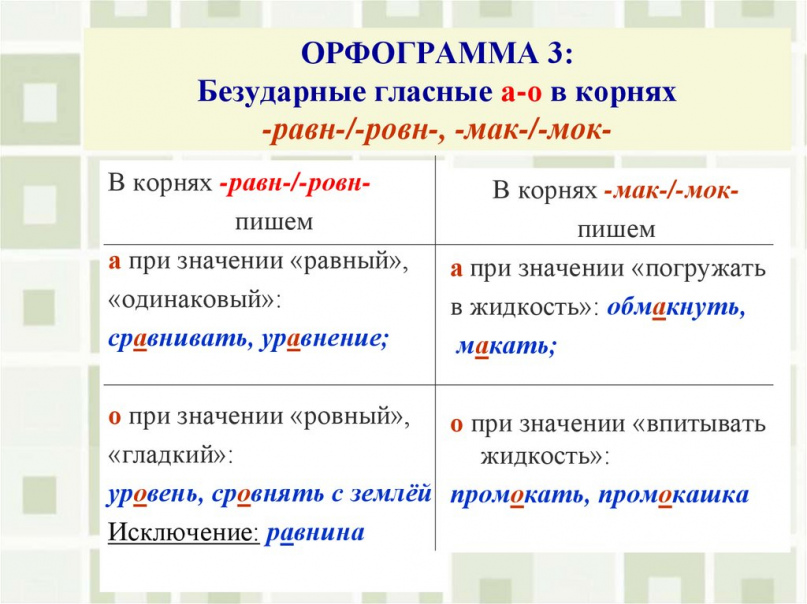 ОРФОГРАММА 3:
Безударные гласные а-о в корнях
-равн-/-ровн-, -мак-/-мок-

| В корнях -равн-/-ровн- пишем | В корнях -мак-/-мок- пишем |
|---|---|
| а при значении «равный», «одинаковый»: сравнивать, уравнение; | а при значении «погружать в жидкость»: обмакнуть, макать; |
| о при значении «ровный», «гладкий»: уровень, сровнять с землёй Исключение: равнина | о при значении «впитывать жидкость»: промокать, промокашка |